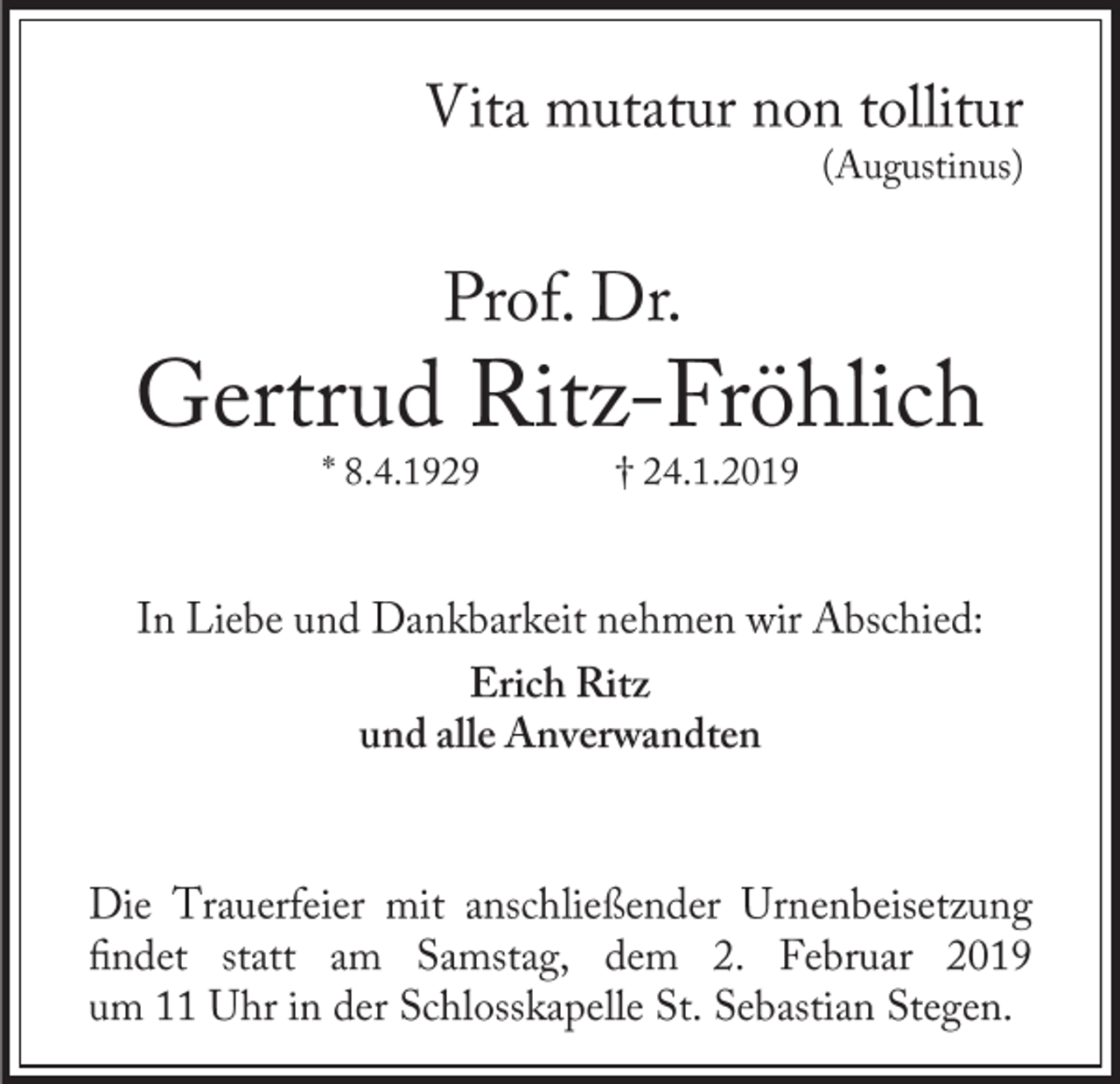 Vita mutatur non tollitur
(Augustinus)

Prof. Dr.
Gertrud Ritz-Fröhlich
* 8.4.1929 † 24.1.2019

In Liebe und Dankbarkeit nehmen wir Abschied:
Erich Ritz
und alle Anverwandten

Die Trauerfeier mit anschließender Urnenbeisetzung findet statt am Samstag, dem 2. Februar 2019 um 11 Uhr in der Schlosskapelle St. Sebastian Stegen.